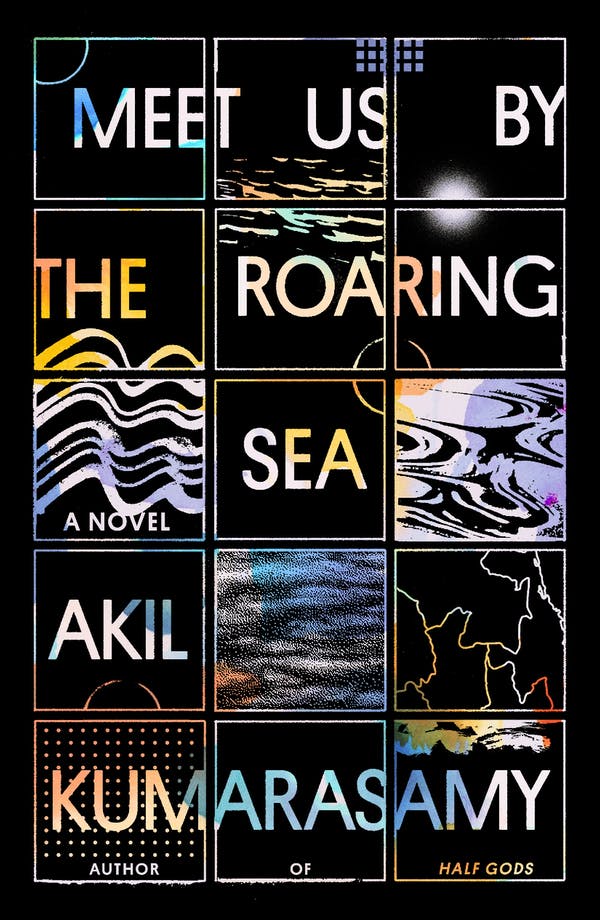 MEET US BY THE ROARING SEA

A NOVEL

AKIL KUMARASAMY

AUTHOR OF HALF GODS